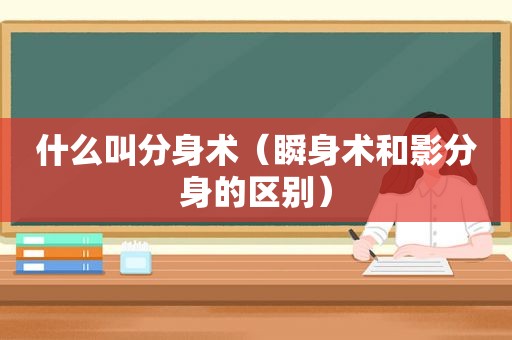 什么叫分身术（瞬身术和影分身的区别）